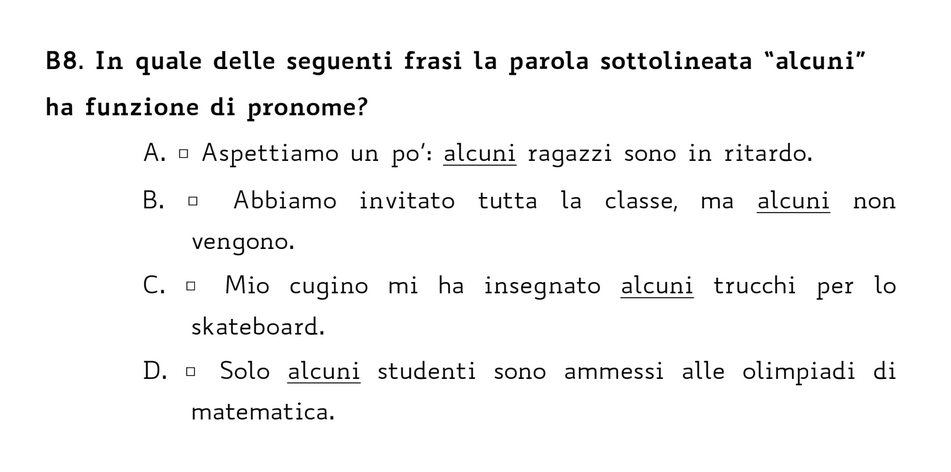 B8. In quale delle seguenti frasi la parola sottolineata "alcuni" ha funzione di pronome?

A. ☐ Aspettiamo un po': alcuni ragazzi sono in ritardo.

B. ☐ Abbiamo invitato tutta la classe, ma alcuni non vengono.

C. ☐ Mio cugino mi ha insegnato alcuni trucchi per lo skateboard.

D. ☐ Solo alcuni studenti sono ammessi alle olimpiadi di matematica.